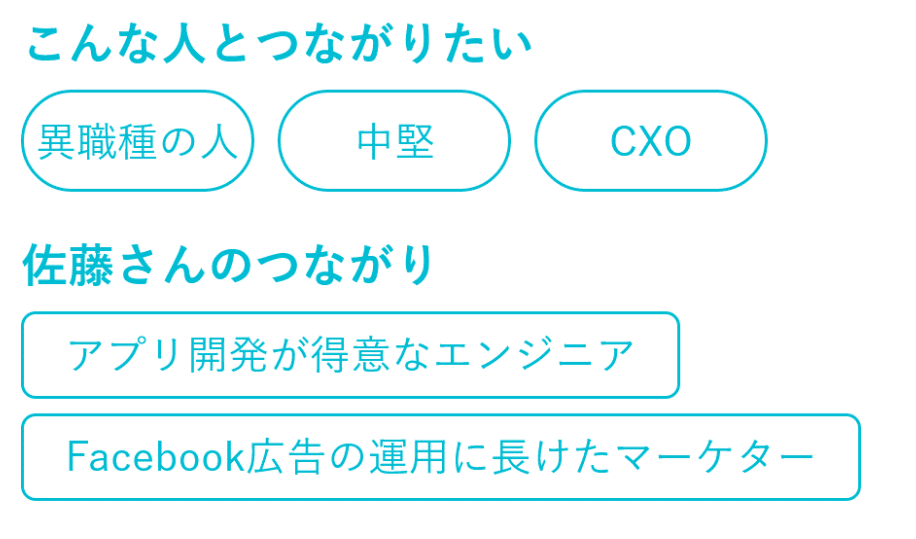 こんな人とつながりたい

異職種の人

中堅

CXO

佐藤さんのつながり

アプリ開発が得意なエンジニア

Facebook広告の運用に長けたマーケター